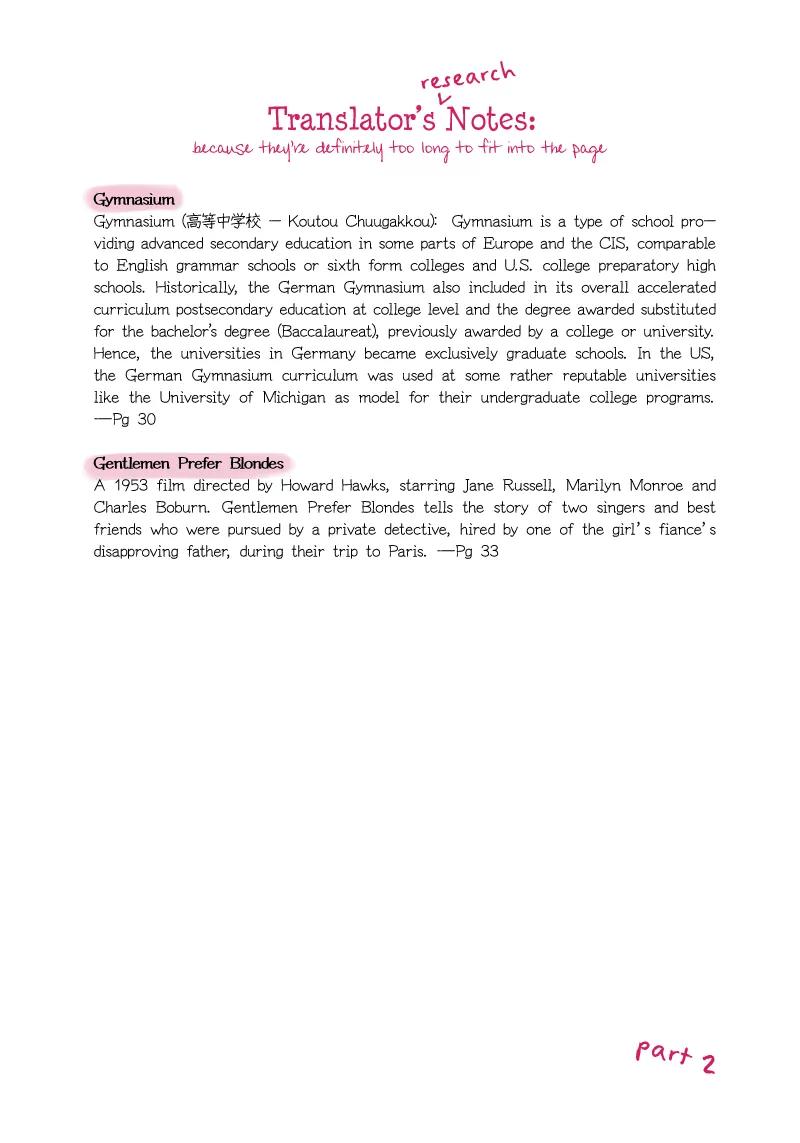 Translator's research Notes:

because they're definitely too long to fit into the page

Gymnasium

Gymnasium (高等中学校 — Koutou Chuugakkou): Gymnasium is a type of school providing advanced secondary education in some parts of Europe and the CIS, comparable to English grammar schools or sixth form colleges and U.S. college preparatory high schools. Historically, the German Gymnasium also included in its overall accelerated curriculum postsecondary education at college level and the degree awarded substituted for the bachelor's degree (Baccalaureat), previously awarded by a college or university. Hence, the universities in Germany became exclusively graduate schools. In the US, the German Gymnasium curriculum was used at some rather reputable universities like the University of Michigan as model for their undergraduate college programs. —Pg 30

Gentlemen Prefer Blondes

A 1953 film directed by Howard Hawks, starring Jane Russell, Marilyn Monroe and Charles Boburn. Gentlemen Prefer Blondes tells the story of two singers and best friends who were pursued by a private detective, hired by one of the girl's fiance's disapproving father, during their trip to Paris. —Pg 33

Part 2